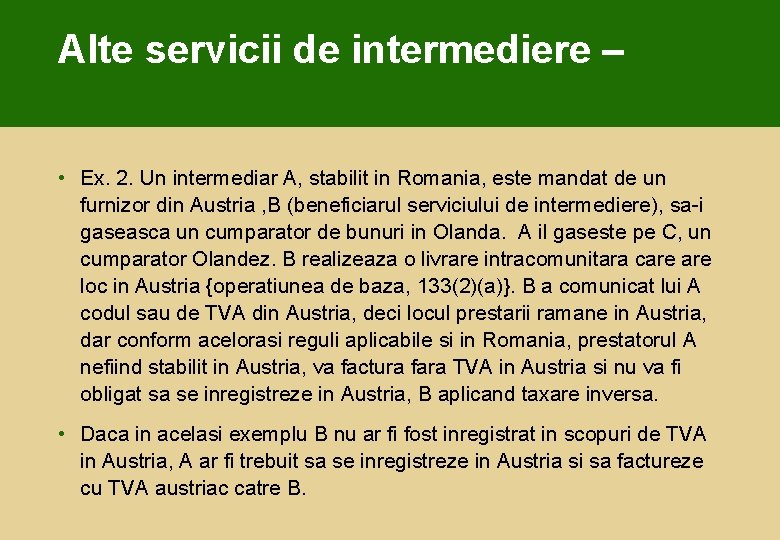 Alte servicii de intermediere –

• Ex. 2. Un intermediar A, stabilit in Romania, este mandat de un furnizor din Austria ,B (beneficiarul serviciului de intermediere), sa-i gaseasca un cumparator de bunuri in Olanda. A il gaseste pe C, un cumparator Olandez. B realizeaza o livrare intracomunitara care are loc in Austria {operatiunea de baza, 133(2)(a)}. B a comunicat lui A codul sau de TVA din Austria, deci locul prestarii ramane in Austria, dar conform acelorasi reguli aplicabile si in Romania, prestatorul A nefiind stabilit in Austria, va factura fara TVA in Austria si nu va fi obligat sa se inregistreze in Austria, B aplicand taxare inversa.

• Daca in acelasi exemplu B nu ar fi fost inregistrat in scopuri de TVA in Austria, A ar fi trebuit sa se inregistreze in Austria si sa factureze cu TVA austriac catre B.